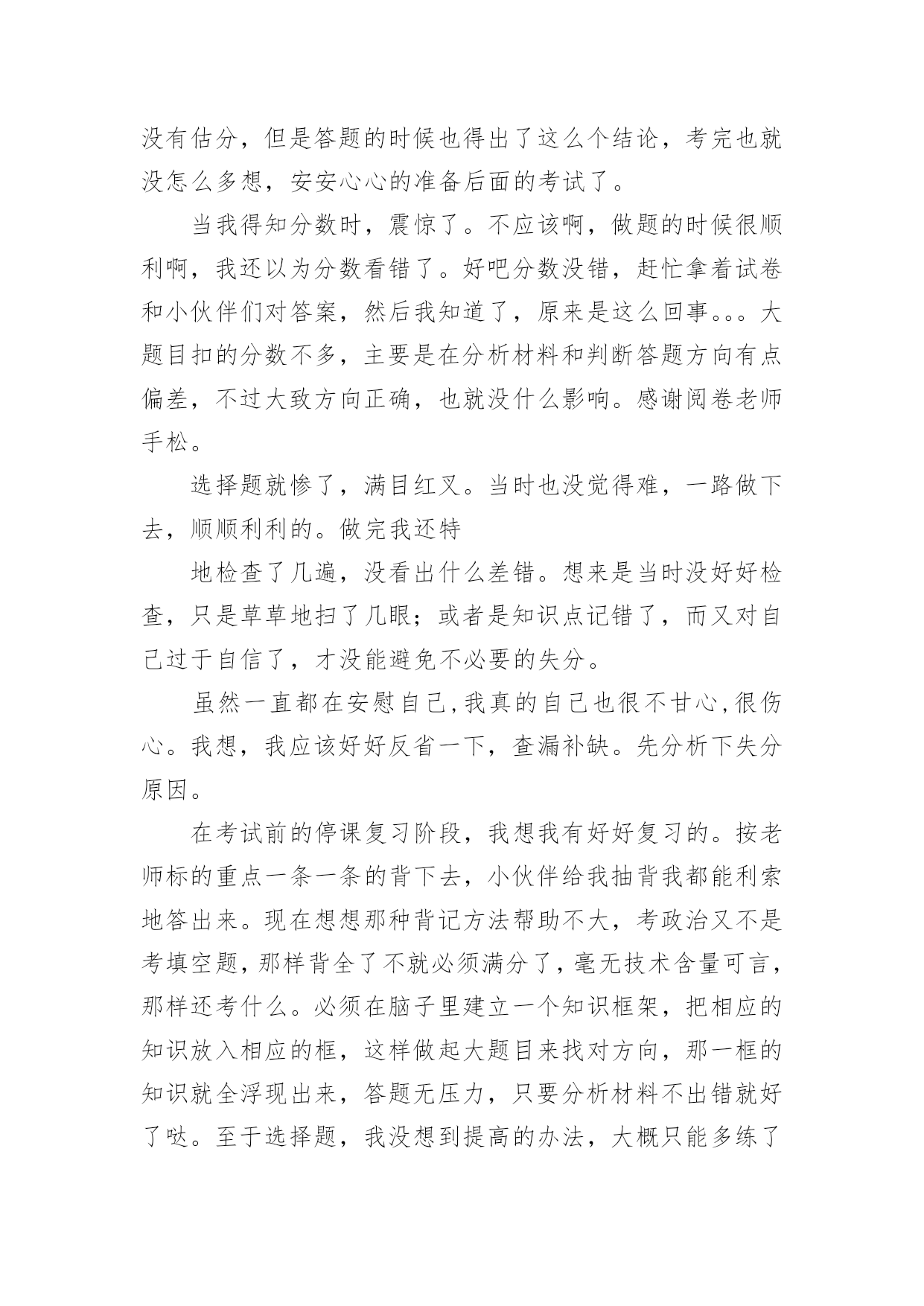 没有估分，但是答题的时候也得出了这么个结论，考完也就没怎么多想，安安心心的准备后面的考试了。

当我得知分数时，震惊了。不应该啊，做题的时候很顺利啊，我还以为分数看错了。好吧分数没错，赶忙拿着试卷和小伙伴们对答案，然后我知道了，原来是这么回事。。。大题目扣的分数不多，主要是在分析材料和判断答题方向有点偏差，不过大致方向正确，也就没什么影响。感谢阅卷老师手松。

选择题就惨了，满目红叉。当时也没觉得难，一路做下去，顺顺利利的。做完我还特

地检查了几遍，没看出什么差错。想来是当时没好好检查，只是草草地扫了几眼；或者是知识点记错了，而又对自己过于自信了，才没能避免不必要的失分。

虽然一直都在安慰自己,我真的自己也很不甘心,很伤心。我想，我应该好好反省一下，查漏补缺。先分析下失分原因。

在考试前的停课复习阶段，我想我有好好复习的。按老师标的重点一条一条的背下去，小伙伴给我抽背我都能利索地答出来。现在想想那种背记方法帮助不大，考政治又不是考填空题，那样背全了不就必须满分了，毫无技术含量可言，那样还考什么。必须在脑子里建立一个知识框架，把相应的知识放入相应的框，这样做起大题目来找对方向，那一框的知识就全浮现出来，答题无压力，只要分析材料不出错就好了哒。至于选择题，我没想到提高的办法，大概只能多练了